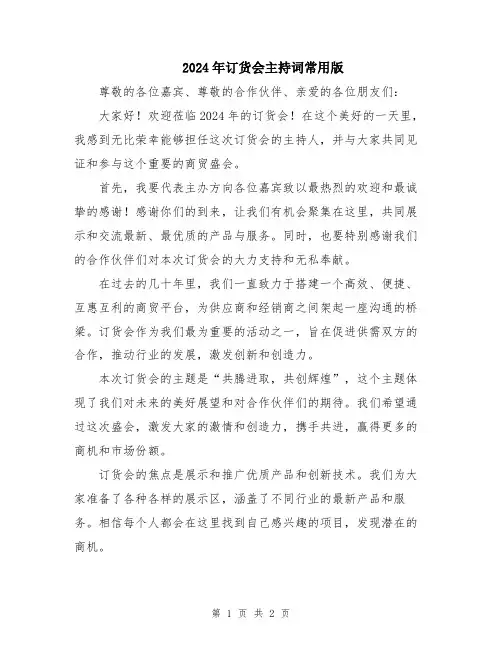 2024年订货会主持词常用版

尊敬的各位嘉宾、尊敬的合作伙伴、亲爱的各位朋友们：

大家好！欢迎莅临2024年的订货会！在这个美好的一天里，我感到无比荣幸能够担任这次订货会的主持人，并与大家共同见证和参与这个重要的商贸盛会。

首先，我要代表主办方向各位嘉宾致以最热烈的欢迎和最诚挚的感谢！感谢你们的到来，让我们有机会聚集在这里，共同展示和交流最新、最优质的产品与服务。同时，也要特别感谢我们的合作伙伴们对本次订货会的大力支持和无私奉献。

在过去的几十年里，我们一直致力于搭建一个高效、便捷、互惠互利的商贸平台，为供应商和经销商之间架起一座沟通的桥梁。订货会作为我们最为重要的活动之一，旨在促进供需双方的合作，推动行业的发展，激发创新和创造力。

本次订货会的主题是“共腾进取，共创辉煌”，这个主题体现了我们对未来的美好展望和对合作伙伴们的期待。我们希望通过这次盛会，激发大家的激情和创造力，携手共进，赢得更多的商机和市场份额。

订货会的焦点是展示和推广优质产品和创新技术。我们为大家准备了各种各样的展示区，涵盖了不同行业的最新产品和服务。相信每个人都会在这里找到自己感兴趣的项目，发现潜在的商机。

第 1 页 共 2 页